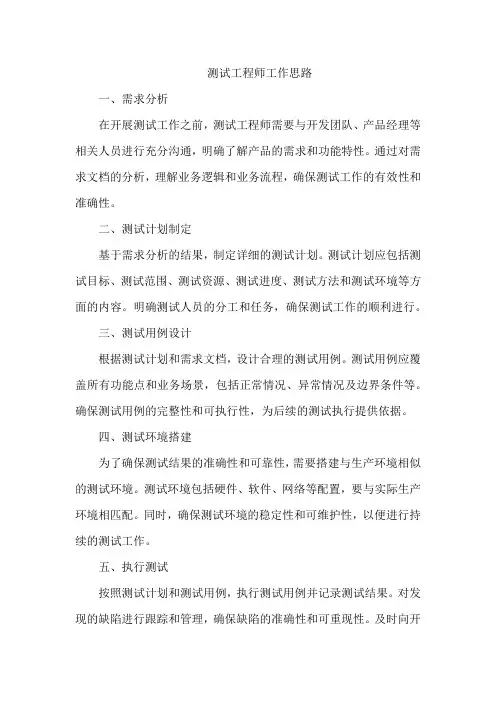 测试工程师工作思路

一、需求分析

在开展测试工作之前，测试工程师需要与开发团队、产品经理等相关人员进行充分沟通，明确了解产品的需求和功能特性。通过对需求文档的分析，理解业务逻辑和业务流程，确保测试工作的有效性和准确性。

二、测试计划制定

基于需求分析的结果，制定详细的测试计划。测试计划应包括测试目标、测试范围、测试资源、测试进度、测试方法和测试环境等方面的内容。明确测试人员的分工和任务，确保测试工作的顺利进行。

三、测试用例设计

根据测试计划和需求文档，设计合理的测试用例。测试用例应覆盖所有功能点和业务场景，包括正常情况、异常情况及边界条件等。确保测试用例的完整性和可执行性，为后续的测试执行提供依据。

四、测试环境搭建

为了确保测试结果的准确性和可靠性，需要搭建与生产环境相似的测试环境。测试环境包括硬件、软件、网络等配置，要与实际生产环境相匹配。同时，确保测试环境的稳定性和可维护性，以便进行持续的测试工作。

五、执行测试

按照测试计划和测试用例，执行测试用例并记录测试结果。对发现的缺陷进行跟踪和管理，确保缺陷的准确性和可重现性。及时向开